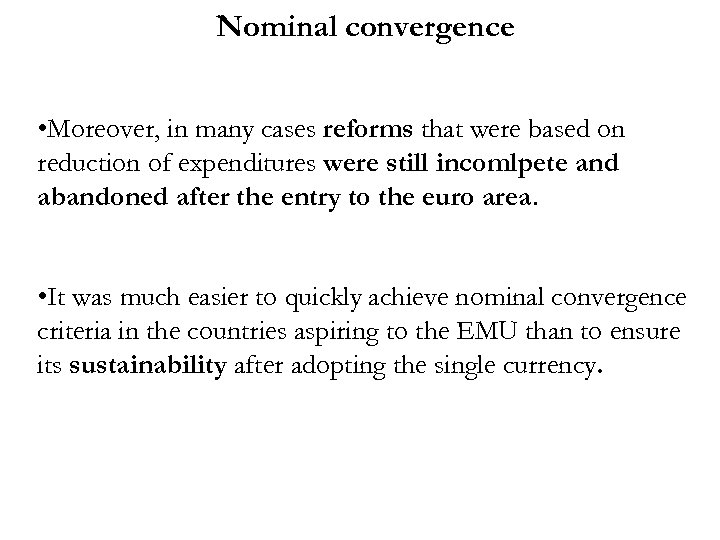 Nominal convergence

•Moreover, in many cases reforms that were based on reduction of expenditures were still incomlpete and abandoned after the entry to the euro area.

•It was much easier to quickly achieve nominal convergence criteria in the countries aspiring to the EMU than to ensure its sustainability after adopting the single currency.